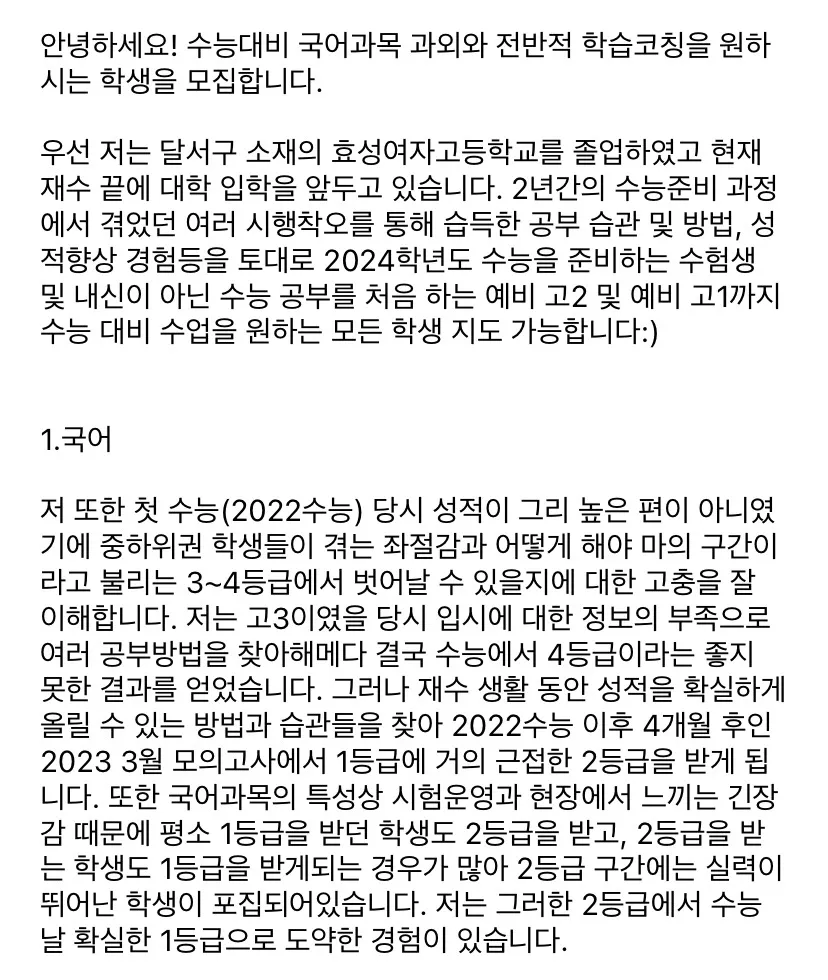 안녕하세요! 수능대비 국어과목 과외와 전반적 학습코칭을 원하시는 학생을 모집합니다.

우선 저는 달서구 소재의 효성여자고등학교를 졸업하였고 현재 재수 끝에 대학 입학을 앞두고 있습니다. 2년간의 수능준비 과정에서 겪었던 여러 시행착오를 통해 습득한 공부 습관 및 방법, 성적향상 경험등을 토대로 2024학년도 수능을 준비하는 수험생 및 내신이 아닌 수능 공부를 처음 하는 예비 고2 및 예비 고1까지 수능 대비 수업을 원하는 모든 학생 지도 가능합니다:)

1.국어

저 또한 첫 수능(2022수능) 당시 성적이 그리 높은 편이 아니였기에 중하위권 학생들이 겪는 좌절감과 어떻게 해야 마의 구간이라고 불리는 3~4등급에서 벗어날 수 있을지에 대한 고충을 잘 이해합니다. 저는 고3이였을 당시 입시에 대한 정보의 부족으로 여러 공부방법을 찾아해메다 결국 수능에서 4등급이라는 좋지 못한 결과를 얻었습니다. 그러나 재수 생활 동안 성적을 확실하게 올릴 수 있는 방법과 습관들을 찾아 2022수능 이후 4개월 후인 2023 3월 모의고사에서 1등급에 거의 근접한 2등급을 받게 됩니다. 또한 국어과목의 특성상 시험운영과 현장에서 느끼는 긴장감 때문에 평소 1등급을 받던 학생도 2등급을 받고, 2등급을 받는 학생도 1등급을 받게되는 경우가 많아 2등급 구간에는 실력이 뛰어난 학생이 포집되어있습니다. 저는 그러한 2등급에서 수능날 확실한 1등급으로 도약한 경험이 있습니다.